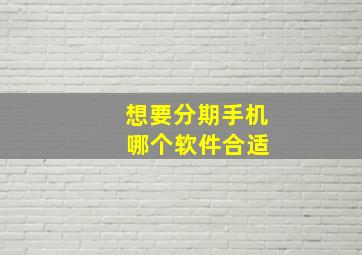 想要分期手机
哪个软件合适